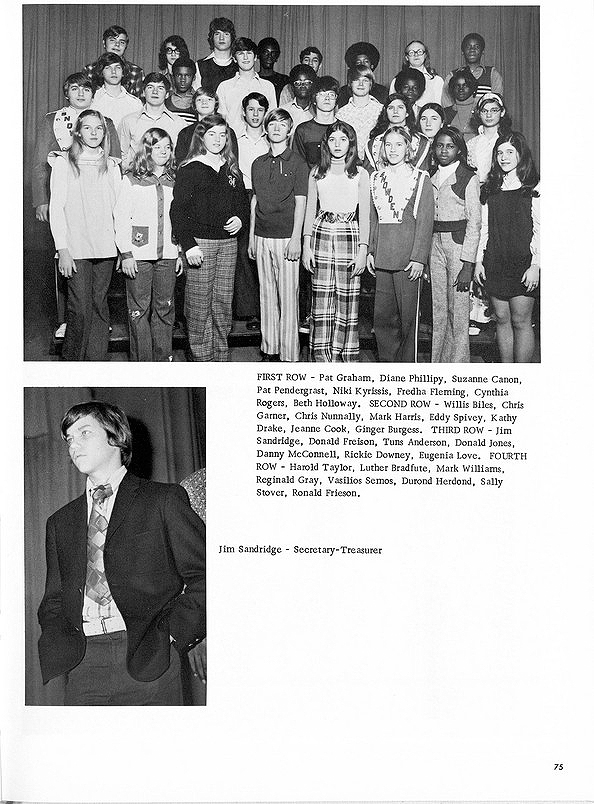 FIRST ROW - Pat Graham, Diane Phillipy, Suzanne Canon, Pat Pendergrast, Niki Kyrissis, Fredha Fleming, Cynthia Rogers, Beth Holloway. SECOND ROW - Willis Biles, Chris Garner, Chris Nunnally, Mark Harris, Eddy Spivey, Kathy Drake, Jeanne Cook, Ginger Burgess. THIRD ROW - Jim Sandridge, Donald Freison, Tuns Anderson, Donald Jones, Danny McConnell, Rickie Downey, Eugenia Love. FOURTH ROW - Harold Taylor, Luther Bradfute, Mark Williams, Reginald Gray, Vasilios Semos, Durond Herdond, Sally Stover, Ronald Frieson.

Jim Sandridge - Secretary-Treasurer

75